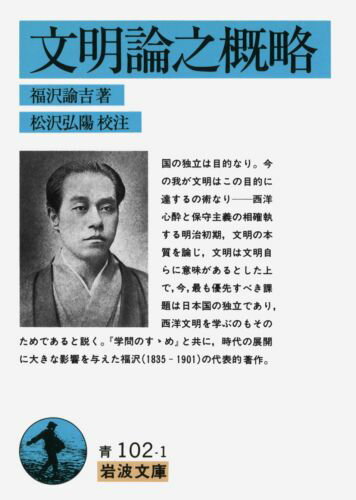 文明論之概略

福沢諭吉著

松沢弘陽 校注

国の独立は目的なり。今の我が文明はこの目的に達するの術なり——西洋心酔と保守主義の相確執する明治初期，文明の本質を論じ，文明は文明自らに意味があるとした上で，今，最も優先すべき課題は日本国の独立であり，西洋文明を学ぶのもそのためであると説く。『学問のすゝめ』と共に，時代の展開に大きな影響を与えた福沢(1835－1901)の代表的著作。

青 102-1
岩波文庫